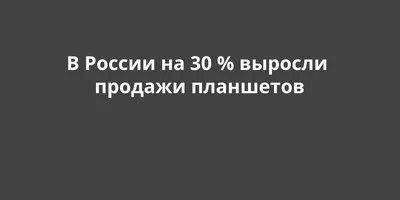 В России на 30 % выросли продажи планшетов